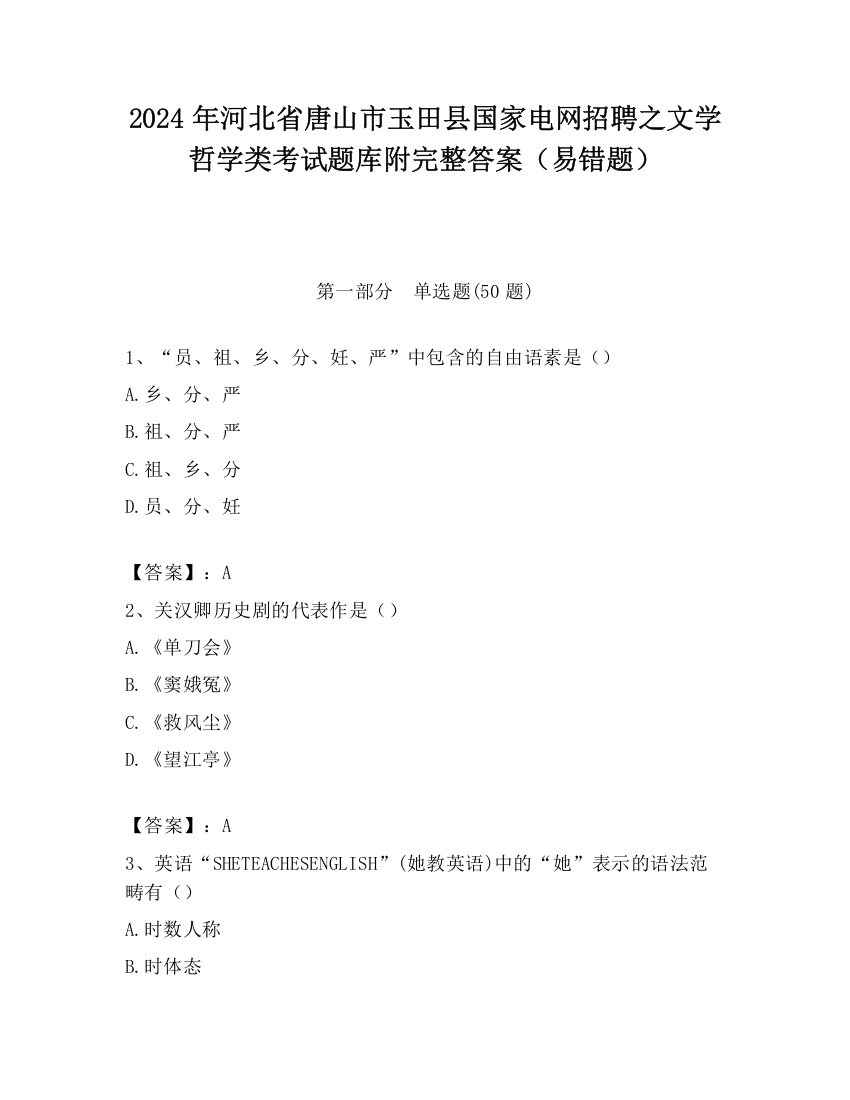 2024 年河北省唐山市玉田县国家电网招聘之文学哲学类考试题库附完整答案（易错题）

第一部分　单选题(50 题)

1、“员、祖、乡、分、妊、严”中包含的自由语素是（）

A.乡、分、严

B.祖、分、严

C.祖、乡、分

D.员、分、妊

【答案】：A

2、关汉卿历史剧的代表作是（）

A.《单刀会》

B.《窦娥冤》

C.《救风尘》

D.《望江亭》

【答案】：A

3、英语“SHETEACHESENGLISH”(她教英语)中的“她”表示的语法范畴有（）

A.时数人称

B.时体态